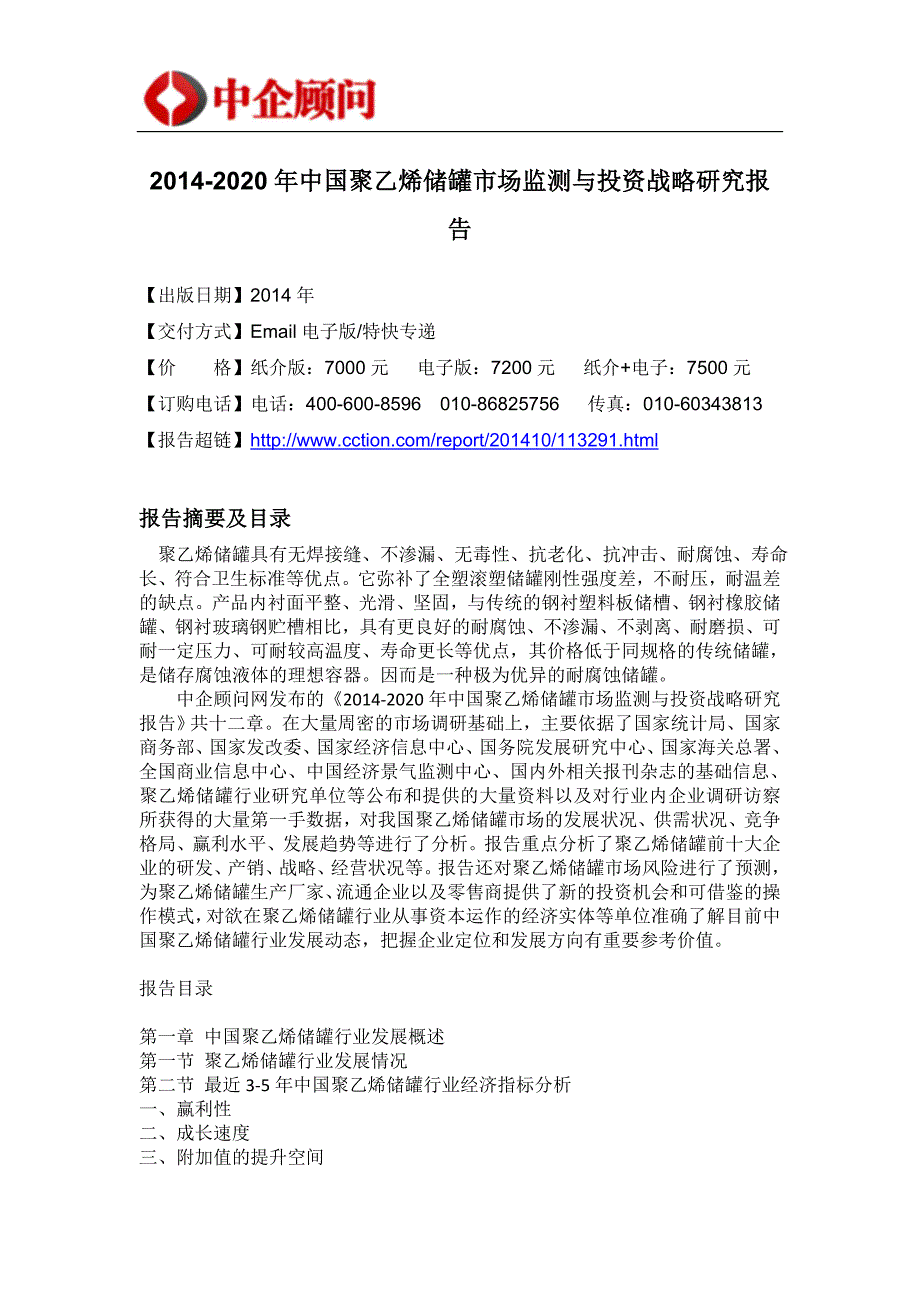 中企顾问

2014-2020 年中国聚乙烯储罐市场监测与投资战略研究报告

【出版日期】2014 年
【交付方式】Email 电子版/特快专递
【价　　格】纸介版：7000 元　　电子版：7200 元　　纸介+电子：7500 元
【订购电话】电话：400-600-8596　010-86825756　　传真：010-60343813
【报告超链】http://www.cction.com/report/201410/113291.html

报告摘要及目录

聚乙烯储罐具有无焊接缝、不渗漏、无毒性、抗老化、抗冲击、耐腐蚀、寿命长、符合卫生标准等优点。它弥补了全塑滚塑储罐刚性强度差，不耐压，耐温差的缺点。产品内衬面平整、光滑、坚固，与传统的钢衬塑料板储槽、钢衬橡胶储罐、钢衬玻璃钢贮槽相比，具有更良好的耐腐蚀、不渗漏、不剥离、耐磨损、可耐一定压力、可耐较高温度、寿命更长等优点，其价格低于同规格的传统储罐，是储存腐蚀液体的理想容器。因而是一种极为优异的耐腐蚀储罐。

中企顾问网发布的《2014-2020 年中国聚乙烯储罐市场监测与投资战略研究报告》共十二章。在大量周密的市场调研基础上，主要依据了国家统计局、国家商务部、国家发改委、国家经济信息中心、国务院发展研究中心、国家海关总署、全国商业信息中心、中国经济景气监测中心、国内外相关报刊杂志的基础信息、聚乙烯储罐行业研究单位等公布和提供的大量资料以及对行业内企业调研访察所获得的大量第一手数据，对我国聚乙烯储罐市场的发展状况、供需状况、竞争格局、赢利水平、发展趋势等进行了分析。报告重点分析了聚乙烯储罐前十大企业的研发、产销、战略、经营状况等。报告还对聚乙烯储罐市场风险进行了预测，为聚乙烯储罐生产厂家、流通企业以及零售商提供了新的投资机会和可借鉴的操作模式，对欲在聚乙烯储罐行业从事资本运作的经济实体等单位准确了解目前中国聚乙烯储罐行业发展动态，把握企业定位和发展方向有重要参考价值。

报告目录

第一章 中国聚乙烯储罐行业发展概述
第一节 聚乙烯储罐行业发展情况
第二节 最近 3-5 年中国聚乙烯储罐行业经济指标分析
一、赢利性
二、成长速度
三、附加值的提升空间